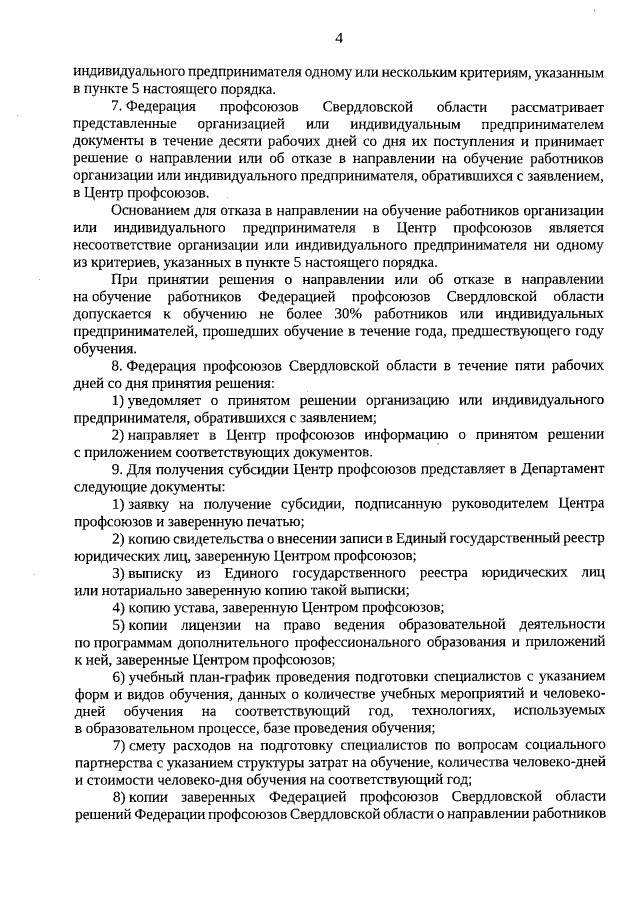 4

индивидуального предпринимателя одному или нескольким критериям, указанным в пункте 5 настоящего порядка.

7. Федерация профсоюзов Свердловской области рассматривает представленные организацией или индивидуальным предпринимателем документы в течение десяти рабочих дней со дня их поступления и принимает решение о направлении или об отказе в направлении на обучение работников организации или индивидуального предпринимателя, обратившихся с заявлением, в Центр профсоюзов.

Основанием для отказа в направлении на обучение работников организации или индивидуального предпринимателя в Центр профсоюзов является несоответствие организации или индивидуального предпринимателя ни одному из критериев, указанных в пункте 5 настоящего порядка.

При принятии решения о направлении или об отказе в направлении на обучение работников Федерацией профсоюзов Свердловской области допускается к обучению не более 30% работников или индивидуальных предпринимателей, прошедших обучение в течение года, предшествующего году обучения.

8. Федерация профсоюзов Свердловской области в течение пяти рабочих дней со дня принятия решения:

1) уведомляет о принятом решении организацию или индивидуального предпринимателя, обратившихся с заявлением;

2) направляет в Центр профсоюзов информацию о принятом решении с приложением соответствующих документов.

9. Для получения субсидии Центр профсоюзов представляет в Департамент следующие документы:

1) заявку на получение субсидии, подписанную руководителем Центра профсоюзов и заверенную печатью;

2) копию свидетельства о внесении записи в Единый государственный реестр юридических лиц, заверенную Центром профсоюзов;

3) выписку из Единого государственного реестра юридических лиц или нотариально заверенную копию такой выписки;

4) копию устава, заверенную Центром профсоюзов;

5) копии лицензии на право ведения образовательной деятельности по программам дополнительного профессионального образования и приложений к ней, заверенные Центром профсоюзов;

6) учебный план-график проведения подготовки специалистов с указанием форм и видов обучения, данных о количестве учебных мероприятий и человеко-дней обучения на соответствующий год, технологиях, используемых в образовательном процессе, базе проведения обучения;

7) смету расходов на подготовку специалистов по вопросам социального партнерства с указанием структуры затрат на обучение, количества человеко-дней и стоимости человеко-дня обучения на соответствующий год;

8) копии заверенных Федерацией профсоюзов Свердловской области решений Федерации профсоюзов Свердловской области о направлении работников